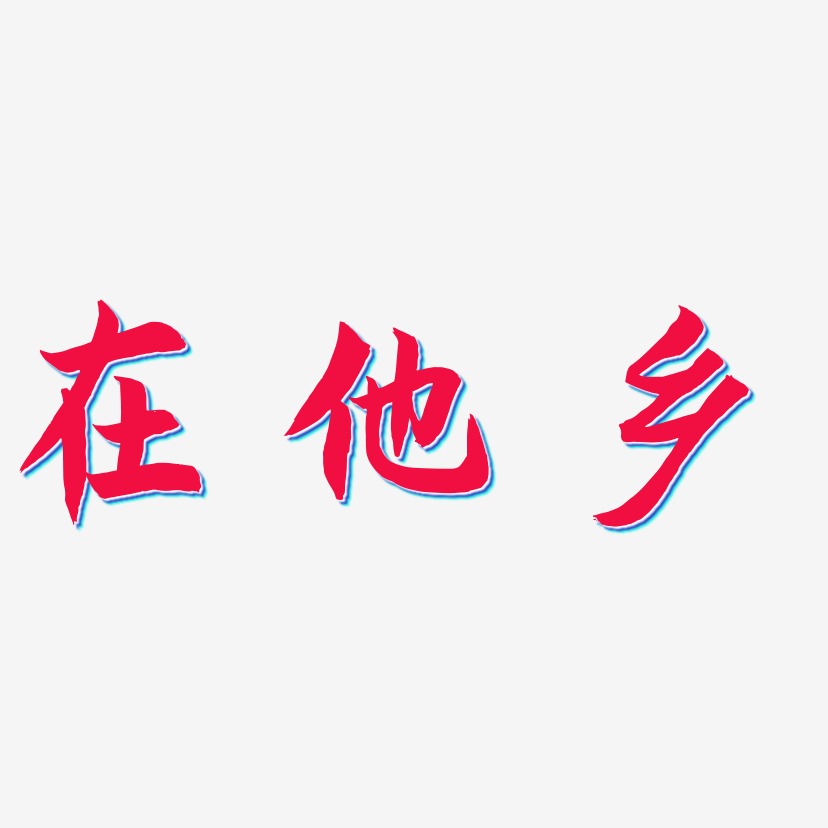 在他乡